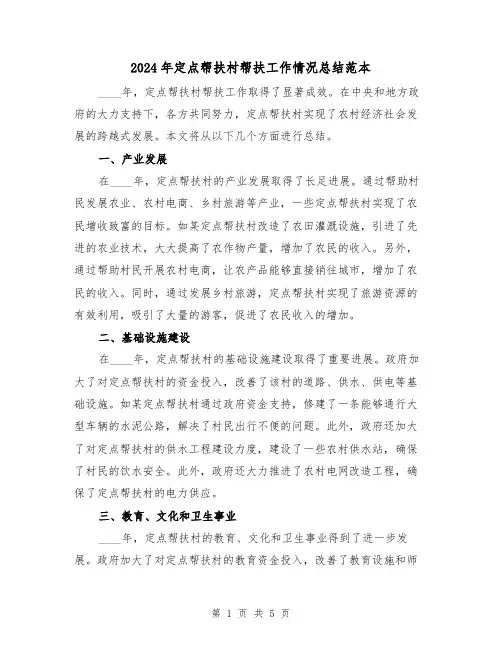 2024年定点帮扶村帮扶工作情况总结范本

____年，定点帮扶村帮扶工作取得了显著成效。在中央和地方政府的大力支持下，各方共同努力，定点帮扶村实现了农村经济社会发展的跨越式发展。本文将从以下几个方面进行总结。

一、产业发展

在____年，定点帮扶村的产业发展取得了长足进展。通过帮助村民发展农业、农村电商、乡村旅游等产业，一些定点帮扶村实现了农民增收致富的目标。如某定点帮扶村改造了农田灌溉设施，引进了先进的农业技术，大大提高了农作物产量，增加了农民的收入。另外，通过帮助村民开展农村电商，让农产品能够直接销往城市，增加了农民的收入。同时，通过发展乡村旅游，定点帮扶村实现了旅游资源的有效利用，吸引了大量的游客，促进了农民收入的增加。

二、基础设施建设

在____年，定点帮扶村的基础设施建设取得了重要进展。政府加大了对定点帮扶村的资金投入，改善了该村的道路、供水、供电等基础设施。如某定点帮扶村通过政府资金支持，修建了一条能够通行大型车辆的水泥公路，解决了村民出行不便的问题。此外，政府还加大了对定点帮扶村的供水工程建设力度，建设了一些农村供水站，确保了村民的饮水安全。此外，政府还大力推进了农村电网改造工程，确保了定点帮扶村的电力供应。

三、教育、文化和卫生事业

____年，定点帮扶村的教育、文化和卫生事业得到了进一步发展。政府加大了对定点帮扶村的教育资金投入，改善了教育设施和师

第 1 页 共 5 页